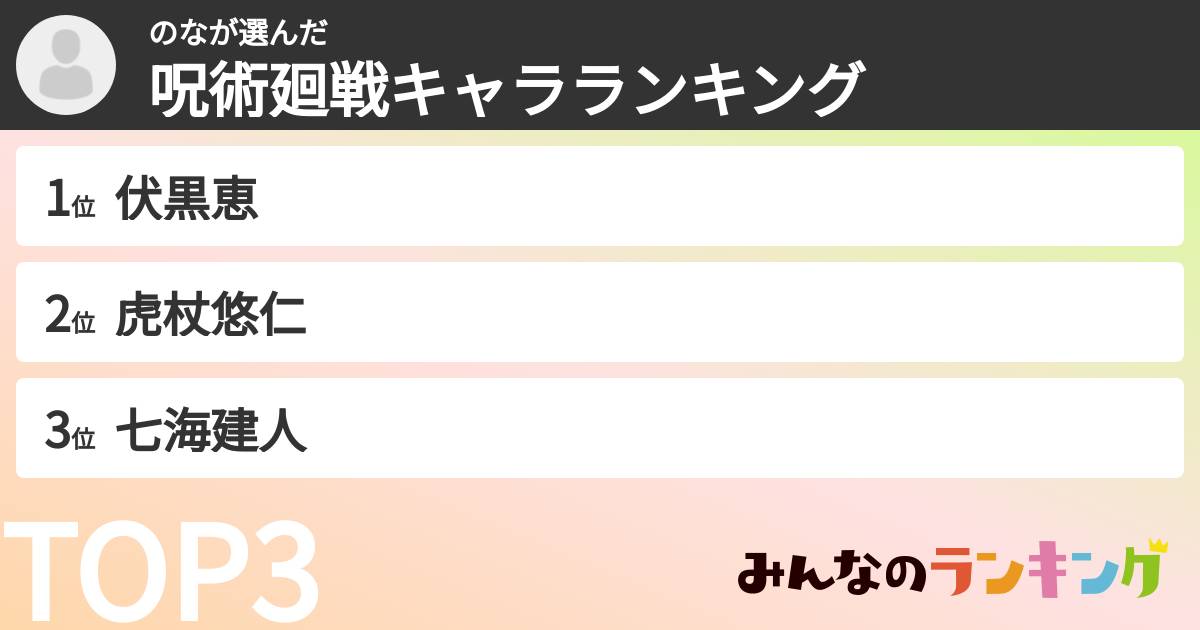 のなが選んだ
呪術廻戦キャラランキング

1位 伏黒恵

2位 虎杖悠仁

3位 七海建人

TOP3

みんなのランキング